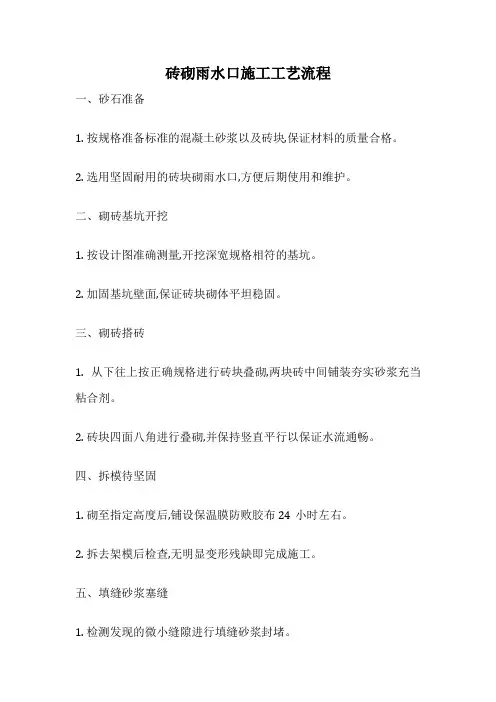 砖砌雨水口施工工艺流程

一、砂石准备

1. 按规格准备标准的混凝土砂浆以及砖块,保证材料的质量合格。

2. 选用坚固耐用的砖块砌雨水口,方便后期使用和维护。

二、砌砖基坑开挖

1. 按设计图准确测量,开挖深宽规格相符的基坑。

2. 加固基坑壁面,保证砖块砌体平坦稳固。

三、砌砖搭砖

1. 从下往上按正确规格进行砖块叠砌,两块砖中间铺装夯实砂浆充当粘合剂。

2. 砖块四面八角进行叠砌,并保持竖直平行以保证水流通畅。

四、拆模待坚固

1. 砌至指定高度后,铺设保温膜防败胶布 24 小时左右。

2. 拆去架模后检查,无明显变形残缺即完成施工。

五、填缝砂浆塞缝

1. 检测发现的微小缝隙进行填缝砂浆封堵。